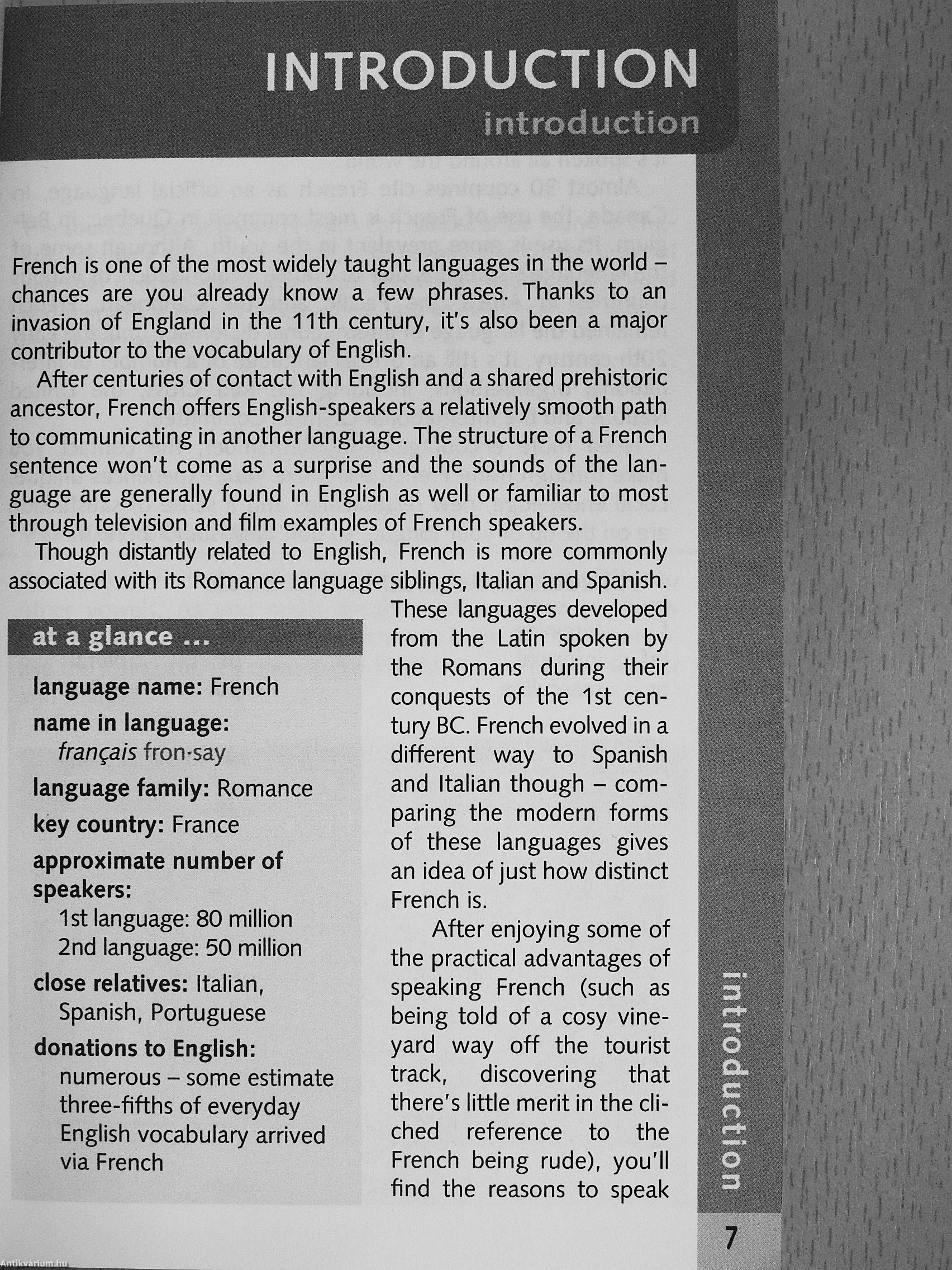 INTRODUCTION
introduction

French is one of the most widely taught languages in the world – chances are you already know a few phrases. Thanks to an invasion of England in the 11th century, it's also been a major contributor to the vocabulary of English.

After centuries of contact with English and a shared prehistoric ancestor, French offers English-speakers a relatively smooth path to communicating in another language. The structure of a French sentence won't come as a surprise and the sounds of the language are generally found in English as well or familiar to most through television and film examples of French speakers.

Though distantly related to English, French is more commonly associated with its Romance language siblings, Italian and Spanish. These languages developed from the Latin spoken by the Romans during their conquests of the 1st century BC. French evolved in a different way to Spanish and Italian though – comparing the modern forms of these languages gives an idea of just how distinct French is.

After enjoying some of the practical advantages of speaking French (such as being told of a cosy vineyard way off the tourist track, discovering that there's little merit in the cliched reference to the French being rude), you'll find the reasons to speak

at a glance ...

language name: French

name in language: français fron·say

language family: Romance

key country: France

approximate number of speakers:
1st language: 80 million
2nd language: 50 million

close relatives: Italian, Spanish, Portuguese

donations to English: numerous – some estimate three-fifths of everyday English vocabulary arrived via French

introduction

7

Antikvárium.hu